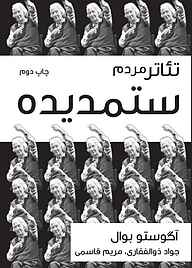 تئاتر مردم
چاپ دوم
ستمدیده

آگوستو بوال
جواد ذوالفقاری، مریم قاسمی